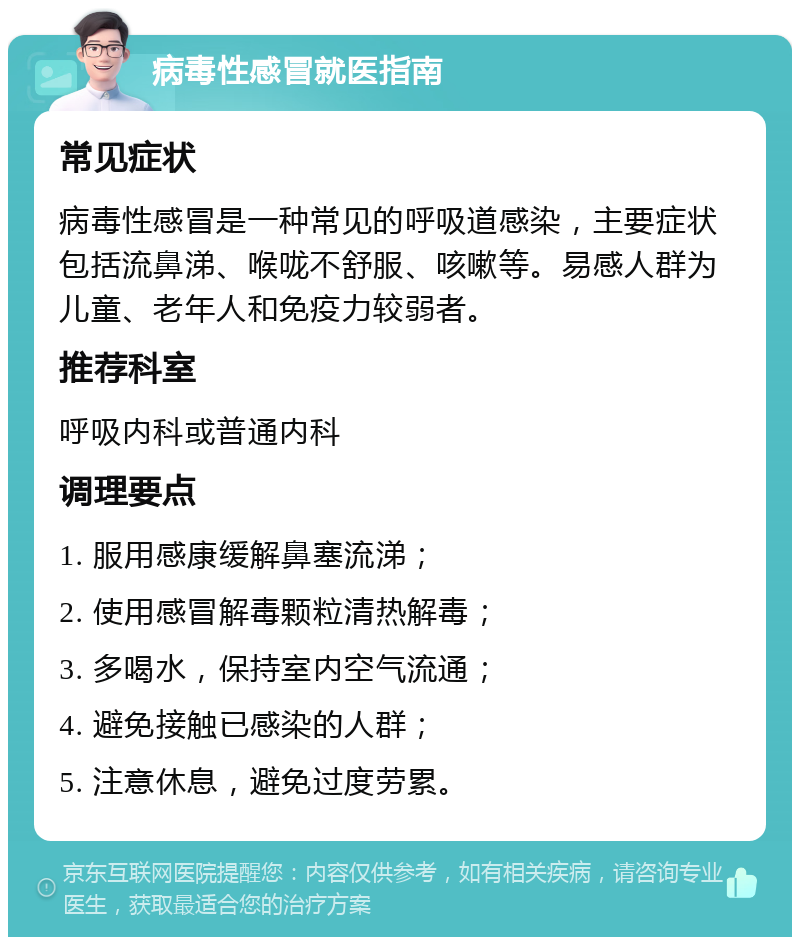 病毒性感冒就医指南

常见症状

病毒性感冒是一种常见的呼吸道感染，主要症状包括流鼻涕、喉咙不舒服、咳嗽等。易感人群为儿童、老年人和免疫力较弱者。

推荐科室

呼吸内科或普通内科

调理要点

1. 服用感康缓解鼻塞流涕；

2. 使用感冒解毒颗粒清热解毒；

3. 多喝水，保持室内空气流通；

4. 避免接触已感染的人群；

5. 注意休息，避免过度劳累。

京东互联网医院提醒您：内容仅供参考，如有相关疾病，请咨询专业医生，获取最适合您的治疗方案